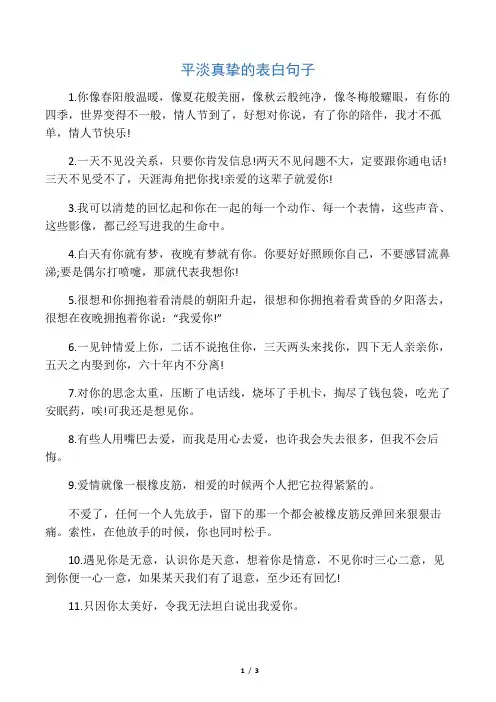 平淡真挚的表白句子

1.你像春阳般温暖，像夏花般美丽，像秋云般纯净，像冬梅般耀眼，有你的四季，世界变得不一般，情人节到了，好想对你说，有了你的陪伴，我才不孤单，情人节快乐!

2.一天不见没关系，只要你肯发信息!两天不见问题不大，定要跟你通电话!三天不见受不了，天涯海角把你找!亲爱的这辈子就爱你!

3.我可以清楚的回忆起和你在一起的每一个动作、每一个表情，这些声音、这些影像，都已经写进我的生命中。

4.白天有你就有梦，夜晚有梦就有你。你要好好照顾你自己，不要感冒流鼻涕;要是偶尔打喷嚏，那就代表我想你!

5.很想和你拥抱着看清晨的朝阳升起，很想和你拥抱着看黄昏的夕阳落去，很想在夜晚拥抱着你说：“我爱你!”

6.一见钟情爱上你，二话不说抱住你，三天两头来找你，四下无人亲亲你，五天之内娶到你，六十年内不分离!

7.对你的思念太重，压断了电话线，烧坏了手机卡，掏尽了钱包袋，吃光了安眠药，唉!可我还是想见你。

8.有些人用嘴巴去爱，而我是用心去爱，也许我会失去很多，但我不会后悔。

9.爱情就像一根橡皮筋，相爱的时候两个人把它拉得紧紧的。

不爱了，任何一个人先放手，留下的那一个都会被橡皮筋反弹回来狠狠击痛。索性，在他放手的时候，你也同时松手。

10.遇见你是无意，认识你是天意，想着你是情意，不见你时三心二意，见到你便一心一意，如果某天我们有了退意，至少还有回忆!

11.只因你太美好，令我无法坦白说出我爱你。

1 / 3